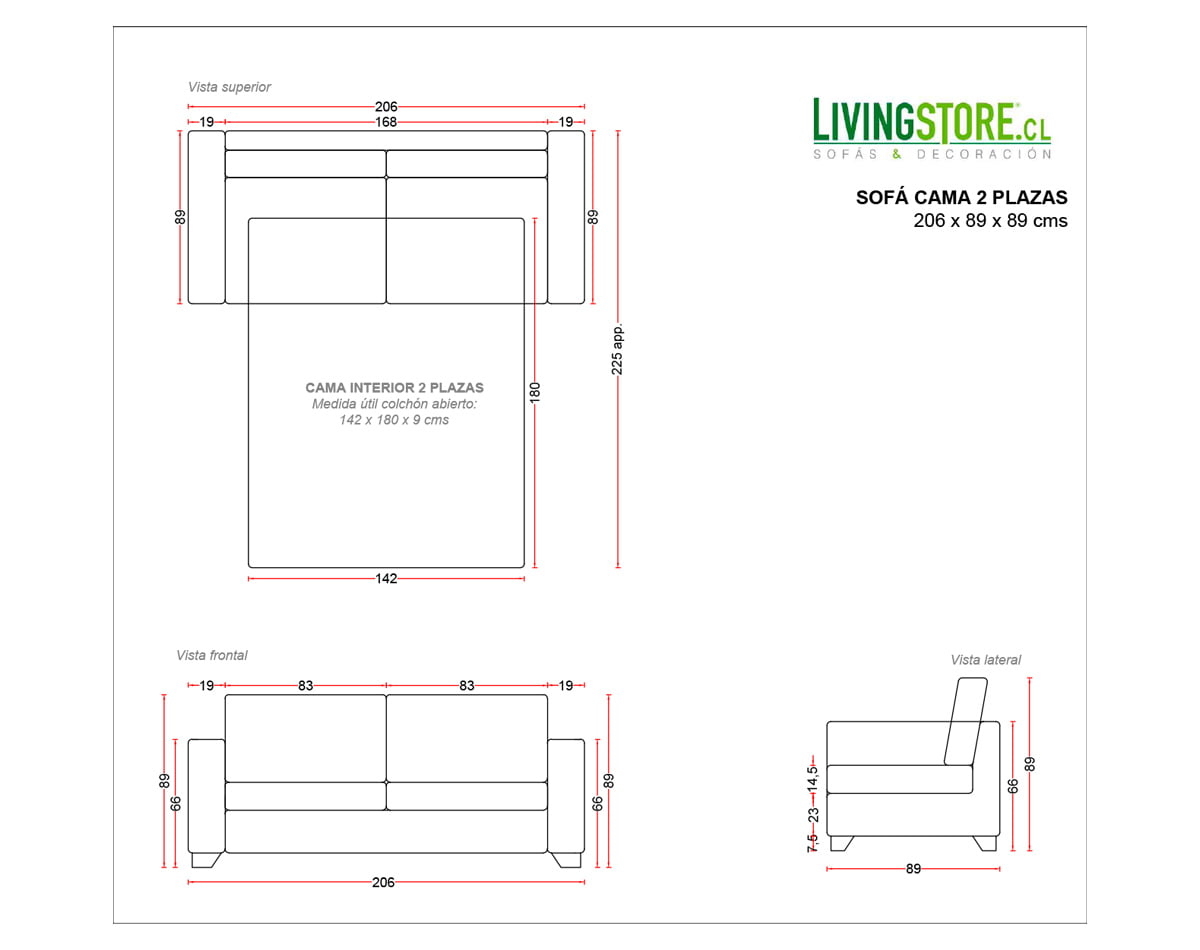 Vista superior

206

19 168 19

89 89

225 app.

CAMA INTERIOR 2 PLAZAS
Medida útil colchón abierto:
142 x 180 x 9 cms

180

142

LIVINGSTORE.CL
SOFÁS & DECORACIÓN

SOFÁ CAMA 2 PLAZAS
206 x 89 x 89 cms

Vista frontal

19 83 83 19

89 66 66 89

206

Vista lateral

14,5
23
7,5

66 89

89